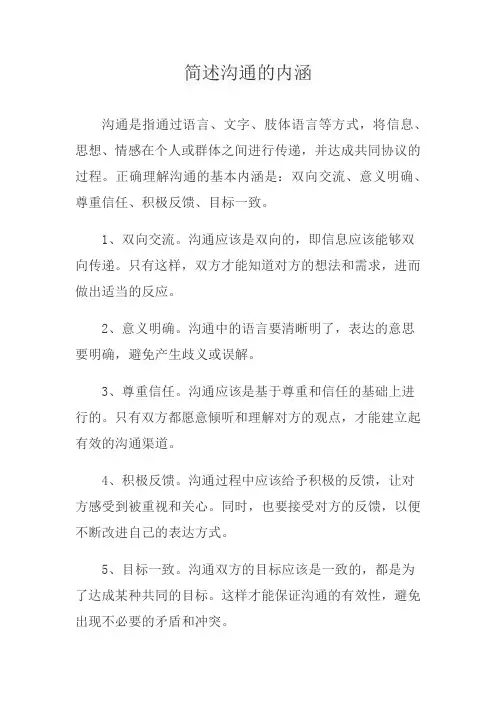 简述沟通的内涵

沟通是指通过语言、文字、肢体语言等方式，将信息、思想、情感在个人或群体之间进行传递，并达成共同协议的过程。正确理解沟通的基本内涵是：双向交流、意义明确、尊重信任、积极反馈、目标一致。

1、双向交流。沟通应该是双向的，即信息应该能够双向传递。只有这样，双方才能知道对方的想法和需求，进而做出适当的反应。

2、意义明确。沟通中的语言要清晰明了，表达的意思要明确，避免产生歧义或误解。

3、尊重信任。沟通应该是基于尊重和信任的基础上进行的。只有双方都愿意倾听和理解对方的观点，才能建立起有效的沟通渠道。

4、积极反馈。沟通过程中应该给予积极的反馈，让对方感受到被重视和关心。同时，也要接受对方的反馈，以便不断改进自己的表达方式。

5、目标一致。沟通双方的目标应该是一致的，都是为了达成某种共同的目标。这样才能保证沟通的有效性，避免出现不必要的矛盾和冲突。